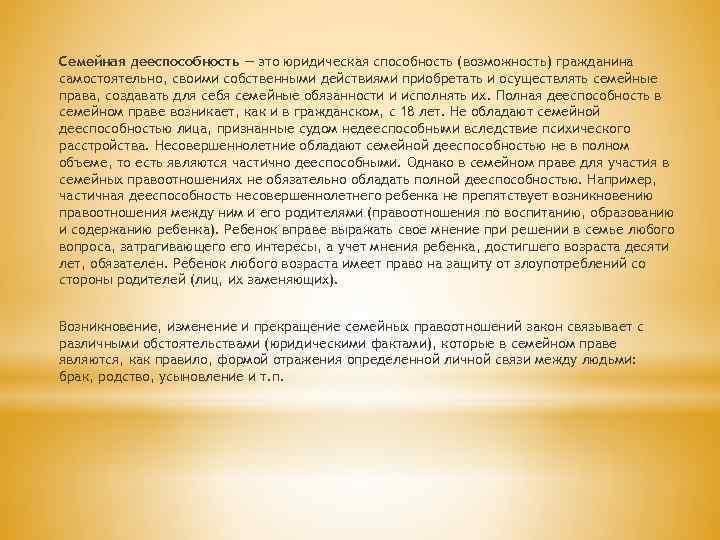 Семейная дееспособность — это юридическая способность (возможность) гражданина самостоятельно, своими собственными действиями приобретать и осуществлять семейные права, создавать для себя семейные обязанности и исполнять их. Полная дееспособность в семейном праве возникает, как и в гражданском, с 18 лет. Не обладают семейной дееспособностью лица, признанные судом недееспособными вследствие психического расстройства. Несовершеннолетние обладают семейной дееспособностью не в полном объеме, то есть являются частично дееспособными. Однако в семейном праве для участия в семейных правоотношениях не обязательно обладать полной дееспособностью. Например, частичная дееспособность несовершеннолетнего ребенка не препятствует возникновению правоотношения между ним и его родителями (правоотношения по воспитанию, образованию и содержанию ребенка). Ребенок вправе выражать свое мнение при решении в семье любого вопроса, затрагивающего его интересы, а учет мнения ребенка, достигшего возраста десяти лет, обязателен. Ребенок любого возраста имеет право на защиту от злоупотреблений со стороны родителей (лиц, их заменяющих).

Возникновение, изменение и прекращение семейных правоотношений закон связывает с различными обстоятельствами (юридическими фактами), которые в семейном праве являются, как правило, формой отражения определенной личной связи между людьми: брак, родство, усыновление и т.п.